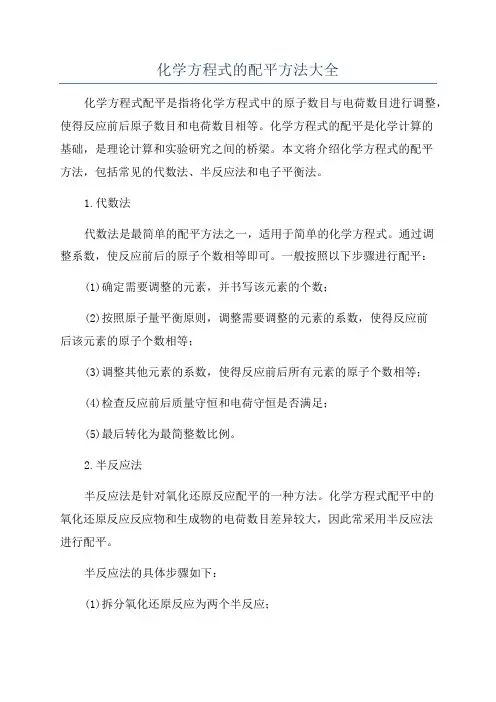 化学方程式的配平方法大全

化学方程式配平是指将化学方程式中的原子数目与电荷数目进行调整，使得反应前后原子数目和电荷数目相等。化学方程式的配平是化学计算的基础，是理论计算和实验研究之间的桥梁。本文将介绍化学方程式的配平方法，包括常见的代数法、半反应法和电子平衡法。

1.代数法

代数法是最简单的配平方法之一，适用于简单的化学方程式。通过调整系数，使反应前后的原子个数相等即可。一般按照以下步骤进行配平：

(1)确定需要调整的元素，并书写该元素的个数；

(2)按照原子量平衡原则，调整需要调整的元素的系数，使得反应前后该元素的原子个数相等；

(3)调整其他元素的系数，使得反应前后所有元素的原子个数相等；

(4)检查反应前后质量守恒和电荷守恒是否满足；

(5)最后转化为最简整数比例。

2.半反应法

半反应法是针对氧化还原反应配平的一种方法。化学方程式配平中的氧化还原反应反应物和生成物的电荷数目差异较大，因此常采用半反应法进行配平。

半反应法的具体步骤如下：

(1)拆分氧化还原反应为两个半反应；